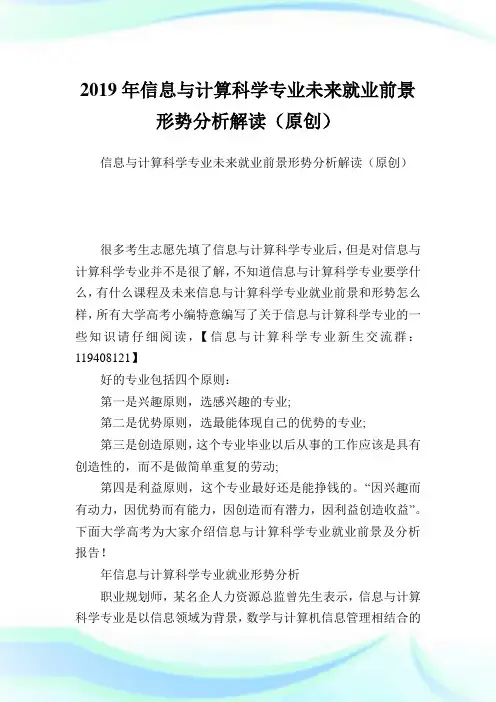 2019 年信息与计算科学专业未来就业前景形势分析解读（原创）

信息与计算科学专业未来就业前景形势分析解读（原创）

很多考生志愿先填了信息与计算科学专业后，但是对信息与计算科学专业并不是很了解，不知道信息与计算科学专业要学什么，有什么课程及未来信息与计算科学专业就业前景和形势怎么样，所有大学高考小编特意编写了关于信息与计算科学专业的一些知识请仔细阅读，【信息与计算科学专业新生交流群：119408121】

好的专业包括四个原则：

第一是兴趣原则，选感兴趣的专业；

第二是优势原则，选最能体现自己的优势的专业；

第三是创造原则，这个专业毕业以后从事的工作应该是具有创造性的，而不是做简单重复的劳动；

第四是利益原则，这个专业最好还是能挣钱的。“因兴趣而有动力，因优势而有能力，因创造而有潜力，因利益创造收益”。下面大学高考为大家介绍信息与计算科学专业就业前景及分析报告！

年信息与计算科学专业就业形势分析

职业规划师，某名企人力资源总监曾先生表示，信息与计算科学专业是以信息领域为背景，数学与计算机信息管理相结合的